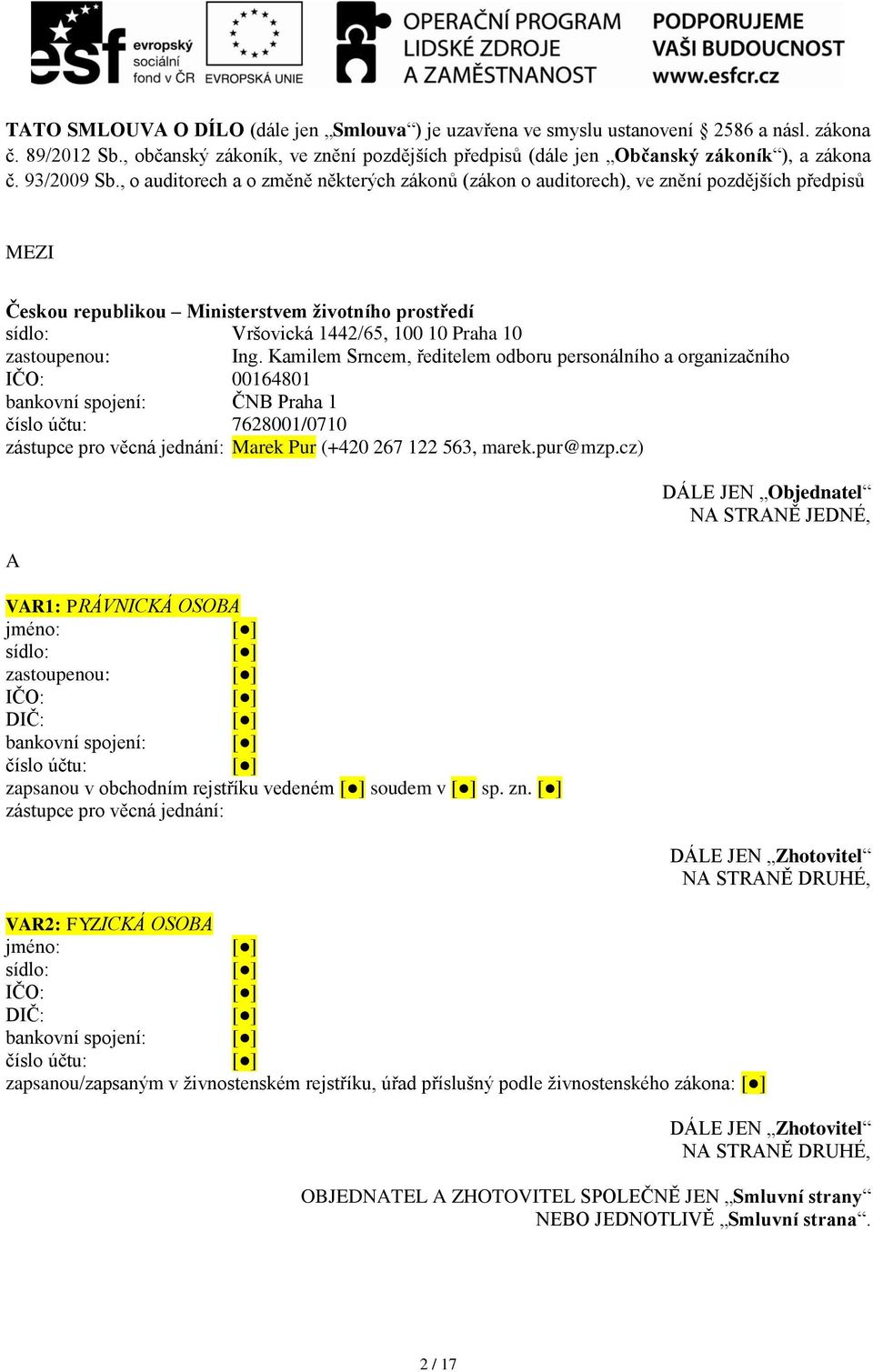 esf evropský sociální fond v ČR EVROPSKÁ UNIE OPERAČNÍ PROGRAM LIDSKÉ ZDROJE A ZAMĚSTNANOST PODPORUJEME VAŠI BUDOUCNOST www.esfcr.cz

TATO SMLOUVA O DÍLO (dále jen „Smlouva“) je uzavřena ve smyslu ustanovení § 2586 a násl. zákona č. 89/2012 Sb., občanský zákoník, ve znění pozdějších předpisů (dále jen „Občanský zákoník“), a zákona č. 93/2009 Sb., o auditorech a o změně některých zákonů (zákon o auditorech), ve znění pozdějších předpisů

MEZI

Českou republikou – Ministerstvem životního prostředí
sídlo: Vršovická 1442/65, 100 10 Praha 10
zastoupenou: Ing. Kamilem Srncem, ředitelem odboru personálního a organizačního
IČO: 00164801
bankovní spojení: ČNB Praha 1
číslo účtu: 7628001/0710
zástupce pro věcná jednání: Marek Pur (+420 267 122 563, marek.pur@mzp.cz)

DÁLE JEN „Objednatel“
NA STRANĚ JEDNÉ,

A

VAR1: PRÁVNICKÁ OSOBA
jméno: [●]
sídlo: [●]
zastoupenou: [●]
IČO: [●]
DIČ: [●]
bankovní spojení: [●]
číslo účtu: [●]
zapsanou v obchodním rejstříku vedeném [●] soudem v [●] sp. zn. [●]
zástupce pro věcná jednání:

DÁLE JEN „Zhotovitel“
NA STRANĚ DRUHÉ,

VAR2: FYZICKÁ OSOBA
jméno: [●]
sídlo: [●]
IČO: [●]
DIČ: [●]
bankovní spojení: [●]
číslo účtu: [●]
zapsanou/zapsaným v živnostenském rejstříku, úřad příslušný podle živnostenského zákona: [●]

DÁLE JEN „Zhotovitel“
NA STRANĚ DRUHÉ,

OBJEDNATEL A ZHOTOVITEL SPOLEČNĚ JEN „Smluvní strany“
NEBO JEDNOTLIVĚ „Smluvní strana“.

2 / 17